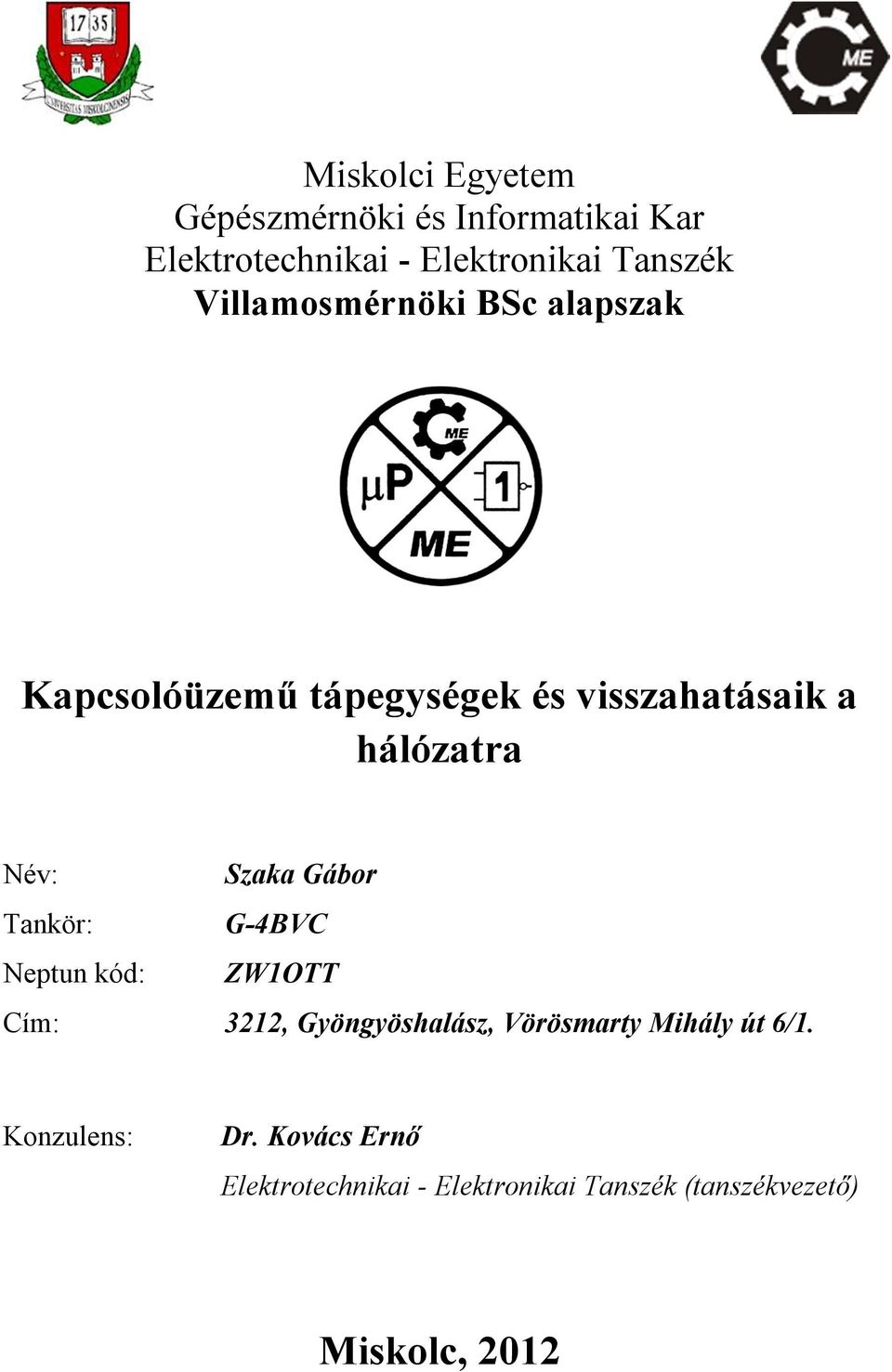 17 35

UNIVERSITAS MISKOLCINENSIS

ME

Miskolci Egyetem
Gépészmérnöki és Informatikai Kar
Elektrotechnikai - Elektronikai Tanszék
Villamosmérnöki BSc alapszak

ME

μP

1

ME

Kapcsolóüzemű tápegységek és visszahatásaik a hálózatra

Név: Szaka Gábor
Tankör: G-4BVC
Neptun kód: ZW1OTT
Cím: 3212, Gyöngyöshalász, Vörösmarty Mihály út 6/1.

Konzulens: Dr. Kovács Ernő
Elektrotechnikai - Elektronikai Tanszék (tanszékvezető)

Miskolc, 2012